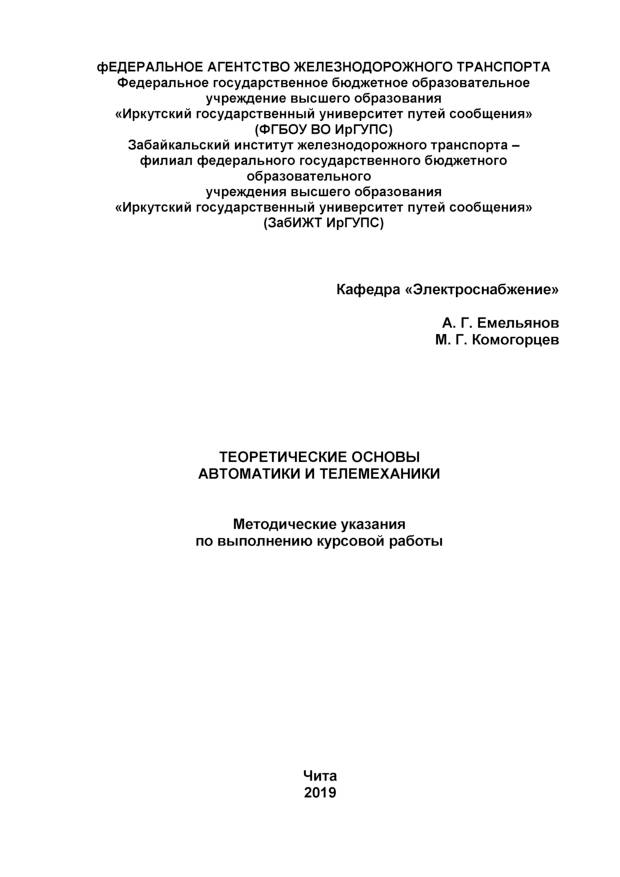 ФЕДЕРАЛЬНОЕ АГЕНТСТВО ЖЕЛЕЗНОДОРОЖНОГО ТРАНСПОРТА
Федеральное государственное бюджетное образовательное учреждение высшего образования
«Иркутский государственный университет путей сообщения»
(ФГБОУ ВО ИрГУПС)
Забайкальский институт железнодорожного транспорта – филиал федерального государственного бюджетного образовательного учреждения высшего образования
«Иркутский государственный университет путей сообщения»
(ЗабИЖТ ИрГУПС)

Кафедра «Электроснабжение»

А. Г. Емельянов
М. Г. Комогорцев

ТЕОРЕТИЧЕСКИЕ ОСНОВЫ
АВТОМАТИКИ И ТЕЛЕМЕХАНИКИ

Методические указания
по выполнению курсовой работы

Чита
2019